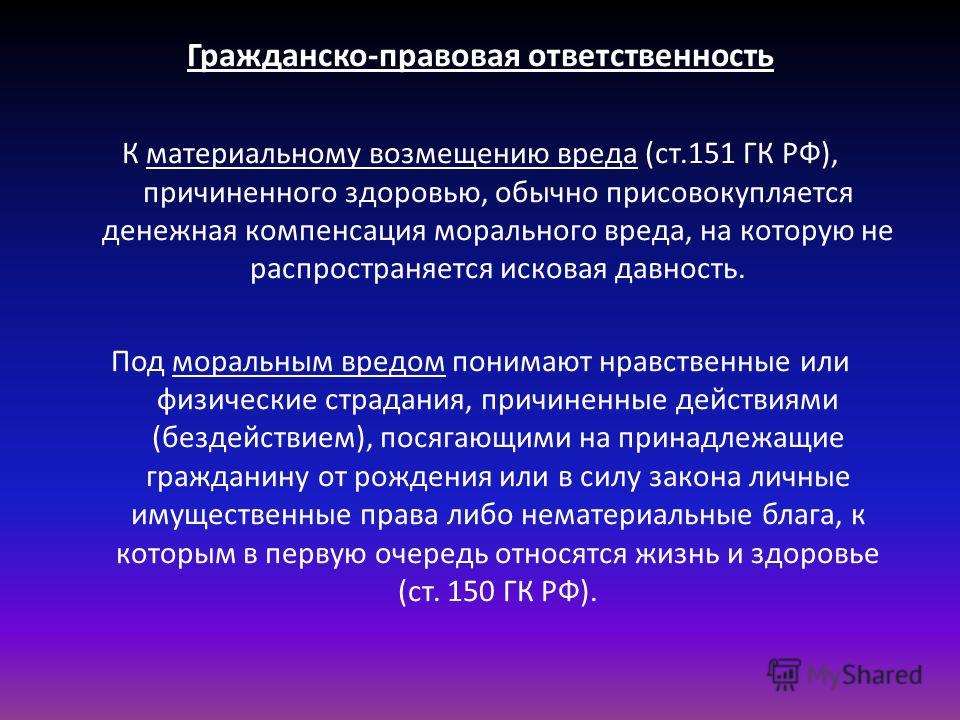 Гражданско-правовая ответственность

К материальному возмещению вреда (ст.151 ГК РФ), причиненного здоровью, обычно присовокупляется денежная компенсация морального вреда, на которую не распространяется исковая давность.

Под моральным вредом понимают нравственные или физические страдания, причиненные действиями (бездействием), посягающими на принадлежащие гражданину от рождения или в силу закона личные имущественные права либо нематериальные блага, к которым в первую очередь относятся жизнь и здоровье (ст. 150 ГК РФ).

MyShared